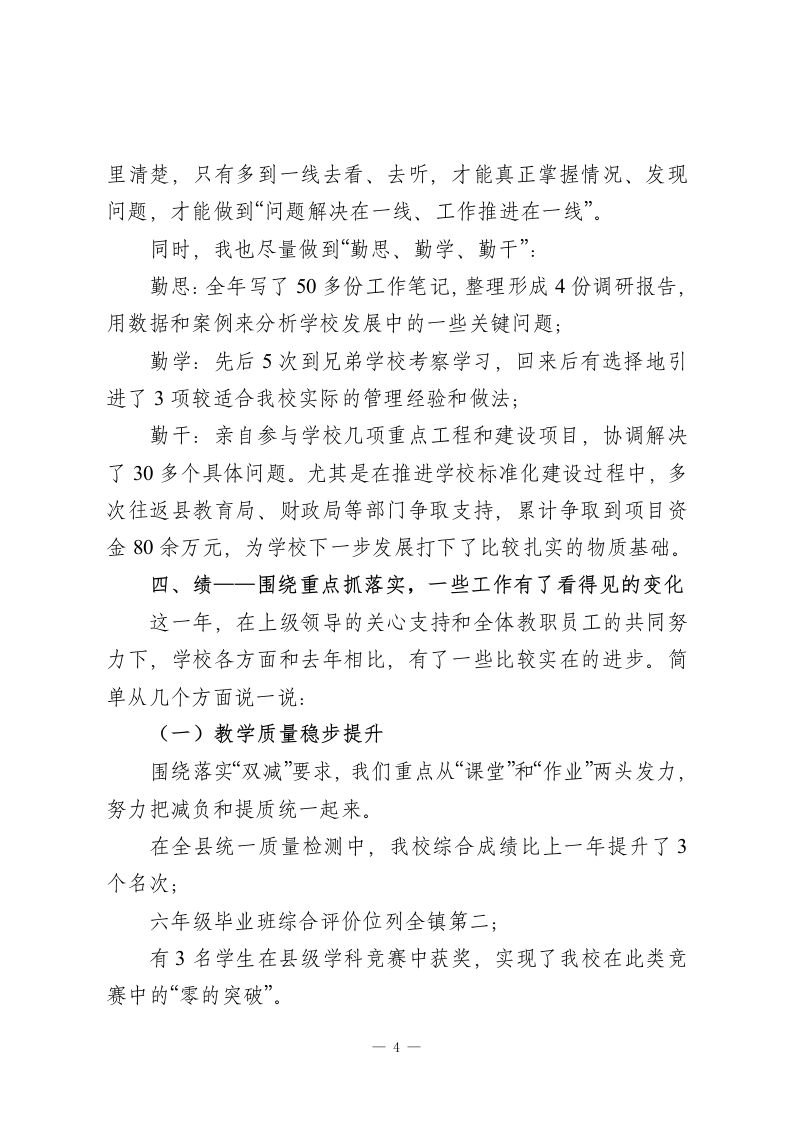 里清楚，只有多到一线去看、去听，才能真正掌握情况、发现问题，才能做到“问题解决在一线、工作推进在一线”。

同时，我也尽量做到“勤思、勤学、勤干”：

勤思：全年写了50多份工作笔记，整理形成4份调研报告，用数据和案例来分析学校发展中的一些关键问题；

勤学：先后5次到兄弟学校考察学习，回来后有选择地引进了3项较适合我校实际的管理经验和做法；

勤干：亲自参与学校几项重点工程和建设项目，协调解决了30多个具体问题。尤其是在推进学校标准化建设过程中，多次往返县教育局、财政局等部门争取支持，累计争取到项目资金80余万元，为学校下一步发展打下了比较扎实的物质基础。

四、绩——围绕重点抓落实，一些工作有了看得见的变化

这一年，在上级领导的关心支持和全体教职员工的共同努力下，学校各方面和去年相比，有了一些比较实在的进步。简单从几个方面说一说：

（一）教学质量稳步提升

围绕落实“双减”要求，我们重点从“课堂”和“作业”两头发力，努力把减负和提质统一起来。

在全县统一质量检测中，我校综合成绩比上一年提升了3个名次；

六年级毕业班综合评价位列全镇第二；

有3名学生在县级学科竞赛中获奖，实现了我校在此类竞赛中的“零的突破”。

— 4 —